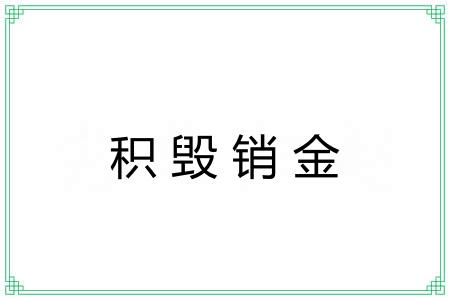 积毁销金